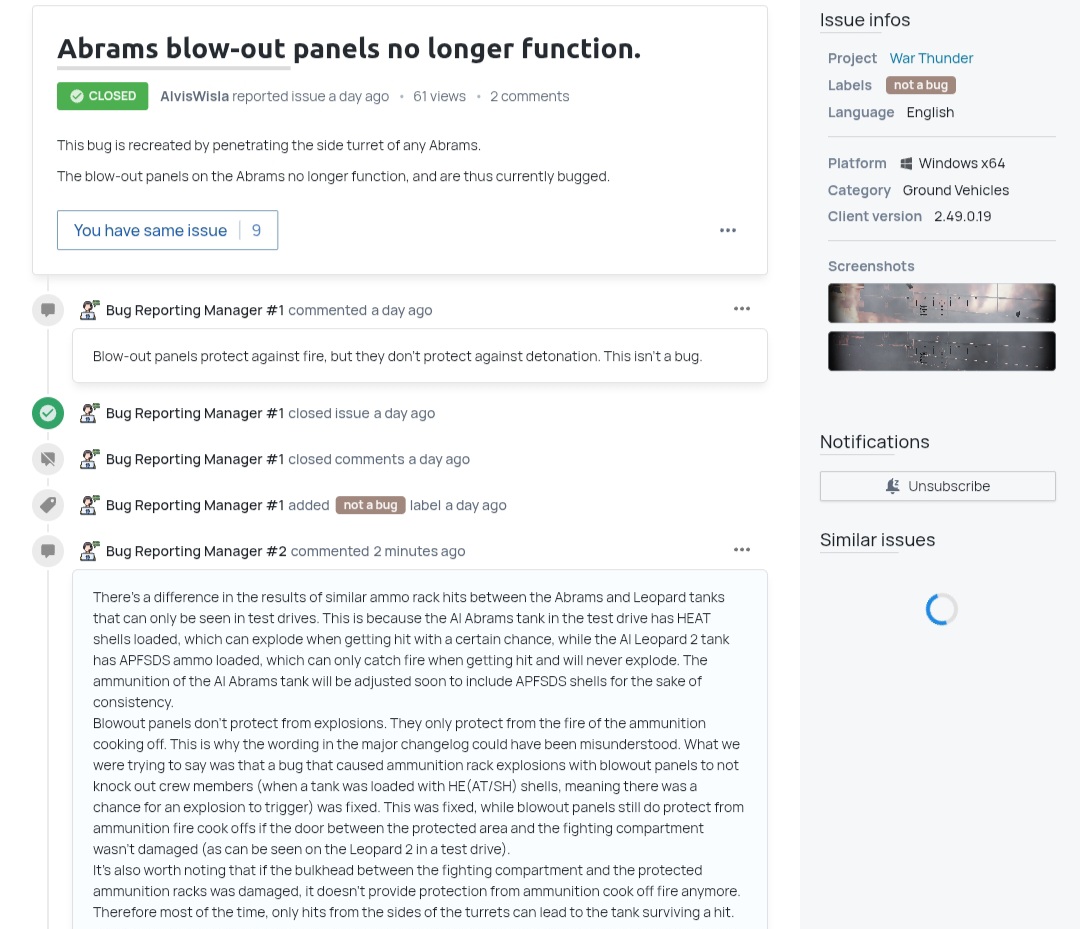 Abrams blow-out panels no longer function.

CLOSED AlvisWisla reported issue a day ago • 61 views • 2 comments

This bug is recreated by penetrating the side turret of any Abrams.

The blow-out panels on the Abrams no longer function, and are thus currently bugged.

You have same issue | 9

Bug Reporting Manager #1 commented a day ago

Blow-out panels protect against fire, but they don't protect against detonation. This isn't a bug.

Bug Reporting Manager #1 closed issue a day ago

Bug Reporting Manager #1 closed comments a day ago

Bug Reporting Manager #1 added not a bug label a day ago

Bug Reporting Manager #2 commented 2 minutes ago

There's a difference in the results of similar ammo rack hits between the Abrams and Leopard tanks that can only be seen in test drives. This is because the AI Abrams tank in the test drive has HEAT shells loaded, which can explode when getting hit with a certain chance, while the AI Leopard 2 tank has APFSDS ammo loaded, which can only catch fire when getting hit and will never explode. The ammunition of the AI Abrams tank will be adjusted soon to include APFSDS shells for the sake of consistency.
Blowout panels don't protect from explosions. They only protect from the fire of the ammunition cooking off. This is why the wording in the major changelog could have been misunderstood. What we were trying to say was that a bug that caused ammunition rack explosions with blowout panels to not knock out crew members (when a tank was loaded with HE(AT/SH) shells, meaning there was a chance for an explosion to trigger) was fixed. This was fixed, while blowout panels still do protect from ammunition fire cook offs if the door between the protected area and the fighting compartment wasn't damaged (as can be seen on the Leopard 2 in a test drive).
It's also worth noting that if the bulkhead between the fighting compartment and the protected ammunition racks was damaged, it doesn't provide protection from ammunition cook off fire anymore. Therefore most of the time, only hits from the sides of the turrets can lead to the tank surviving a hit.

Issue infos

Project War Thunder
Labels not a bug
Language English

Platform Windows x64
Category Ground Vehicles
Client version 2.49.0.19

Screenshots

Notifications

Unsubscribe

Similar issues